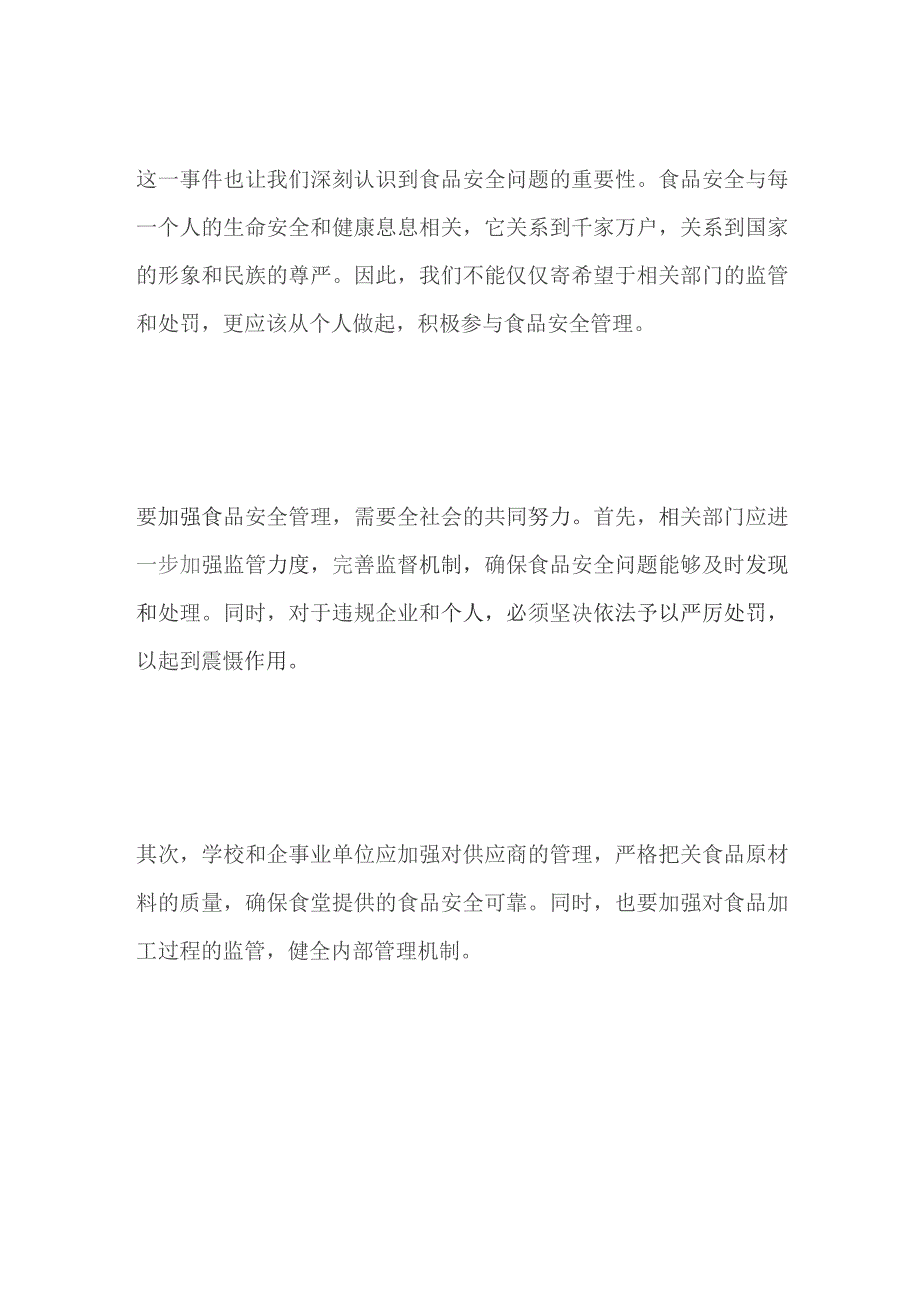 这一事件也让我们深刻认识到食品安全问题的重要性。食品安全与每一个人的生命安全和健康息息相关，它关系到千家万户，关系到国家的形象和民族的尊严。因此，我们不能仅仅寄希望于相关部门的监管和处罚，更应该从个人做起，积极参与食品安全管理。

要加强食品安全管理，需要全社会的共同努力。首先，相关部门应进一步加强监管力度，完善监督机制，确保食品安全问题能够及时发现和处理。同时，对于违规企业和个人，必须坚决依法予以严厉处罚，以起到震慑作用。

其次，学校和企事业单位应加强对供应商的管理，严格把关食品原材料的质量，确保食堂提供的食品安全可靠。同时，也要加强对食品加工过程的监管，健全内部管理机制。